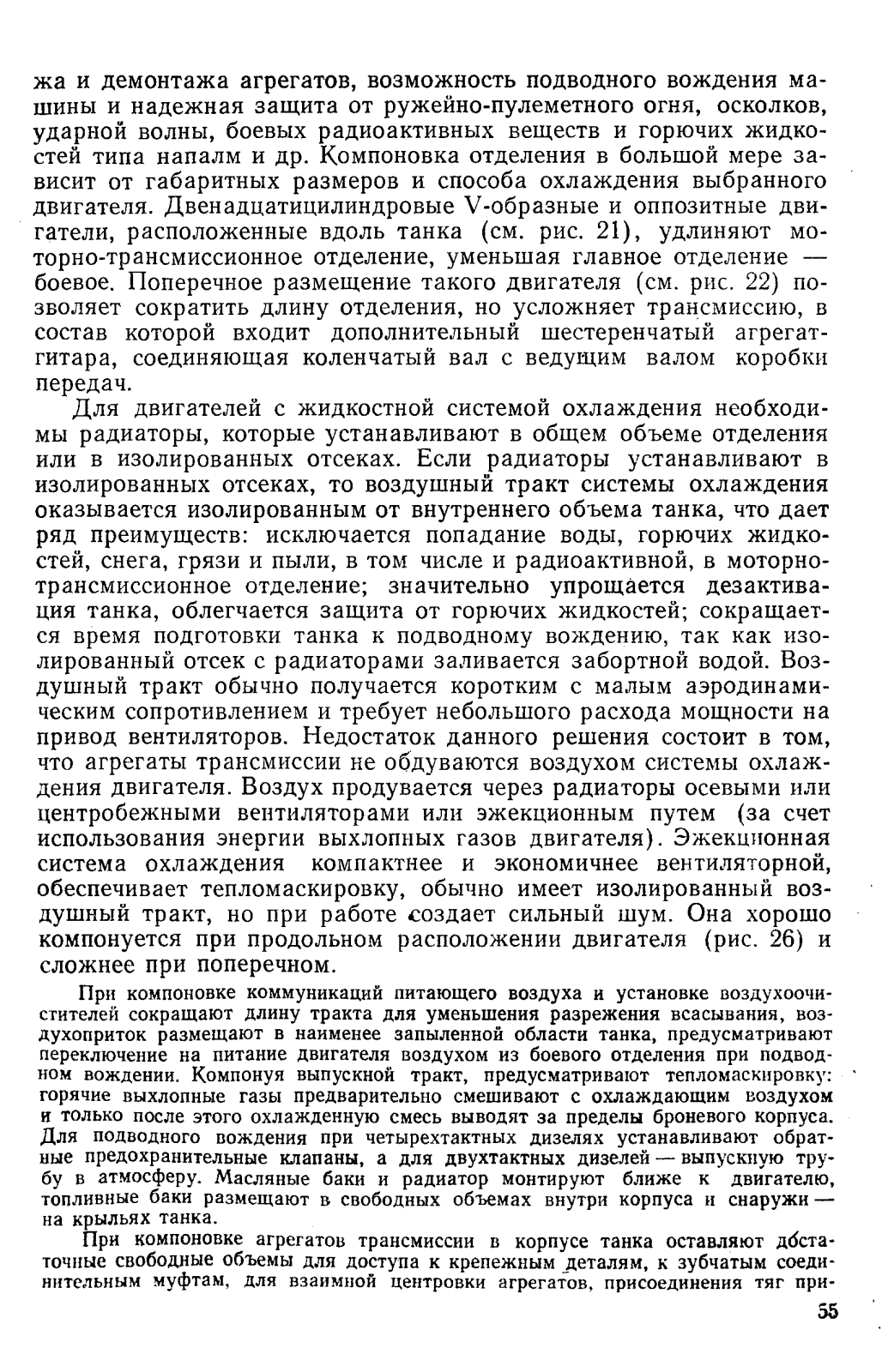 жа и демонтажа агрегатов, возможность подводного вождения машины и надежная защита от ружейно-пулеметного огня, осколков, ударной волны, боевых радиоактивных веществ и горючих жидкостей типа напалм и др. Компоновка отделения в большой мере зависит от габаритных размеров и способа охлаждения выбранного двигателя. Двенадцатицилиндровые V-образные и оппозитные двигатели, расположенные вдоль танка (см. рис. 21), удлиняют моторно-трансмиссионное отделение, уменьшая главное отделение — боевое. Поперечное размещение такого двигателя (см. рис. 22) позволяет сократить длину отделения, но усложняет трансмиссию, в состав которой входит дополнительный шестеренчатый агрегат-гитара, соединяющая коленчатый вал с ведущим валом коробки передач.

Для двигателей с жидкостной системой охлаждения необходимы радиаторы, которые устанавливают в общем объеме отделения или в изолированных отсеках. Если радиаторы устанавливают в изолированных отсеках, то воздушный тракт системы охлаждения оказывается изолированным от внутреннего объема танка, что дает ряд преимуществ: исключается попадание воды, горючих жидкостей, снега, грязи и пыли, в том числе и радиоактивной, в моторно-трансмиссионное отделение; значительно упрощается дезактивация танка, облегчается защита от горючих жидкостей; сокращается время подготовки танка к подводному вождению, так как изолированный отсек с радиаторами заливается забортной водой. Воздушный тракт обычно получается коротким с малым аэродинамическим сопротивлением и требует небольшого расхода мощности на привод вентиляторов. Недостаток данного решения состоит в том, что агрегаты трансмиссии не обдуваются воздухом системы охлаждения двигателя. Воздух продувается через радиаторы осевыми или центробежными вентиляторами или эжекционным путем (за счет использования энергии выхлопных газов двигателя). Эжекционная система охлаждения компактнее и экономичнее вентиляторной, обеспечивает тепломаскировку, обычно имеет изолированный воздушный тракт, но при работе создает сильный шум. Она хорошо компонуется при продольном расположении двигателя (рис. 26) и сложнее при поперечном.

При компоновке коммуникаций питающего воздуха и установке воздухоочистителей сокращают длину тракта для уменьшения разрежения всасывания, воздухоприток размещают в наименее запыленной области танка, предусматривают переключение на питание двигателя воздухом из боевого отделения при подводном вождении. Компонуя выпускной тракт, предусматривают тепломаскировку: горячие выхлопные газы предварительно смешивают с охлаждающим воздухом и только после этого охлажденную смесь выводят за пределы броневого корпуса. Для подводного вождения при четырехтактных дизелях устанавливают обратные предохранительные клапаны, а для двухтактных дизелей — выпускную трубу в атмосферу. Масляные баки и радиатор монтируют ближе к двигателю, топливные баки размещают в свободных объемах внутри корпуса и снаружи — на крыльях танка.

При компоновке агрегатов трансмиссии в корпусе танка оставляют достаточные свободные объемы для доступа к крепежным деталям, к зубчатым соединительным муфтам, для взаимной центровки агрегатов, присоединения тяг при-

55